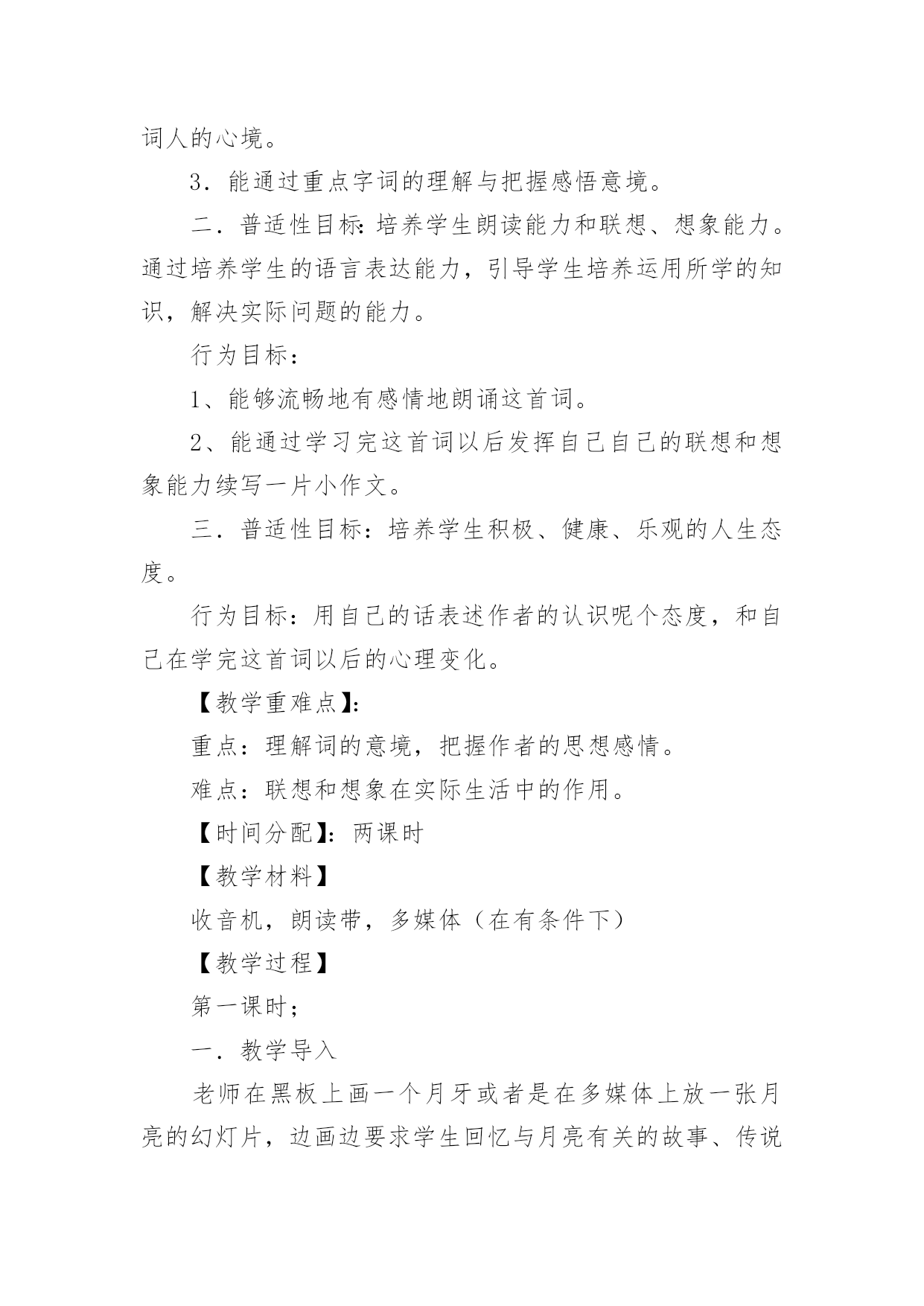 词人的心境。

3．能通过重点字词的理解与把握感悟意境。

二．普适性目标：培养学生朗读能力和联想、想象能力。通过培养学生的语言表达能力，引导学生培养运用所学的知识，解决实际问题的能力。

行为目标：

1、能够流畅地有感情地朗诵这首词。

2、能通过学习完这首词以后发挥自己自己的联想和想象能力续写一片小作文。

三．普适性目标：培养学生积极、健康、乐观的人生态度。

行为目标：用自己的话表述作者的认识呢个态度，和自己在学完这首词以后的心理变化。

【教学重难点】：

重点：理解词的意境，把握作者的思想感情。

难点：联想和想象在实际生活中的作用。

【时间分配】：两课时

【教学材料】

收音机，朗读带，多媒体（在有条件下）

【教学过程】

第一课时；

一．教学导入

老师在黑板上画一个月牙或者是在多媒体上放一张月亮的幻灯片，边画边要求学生回忆与月亮有关的故事、传说